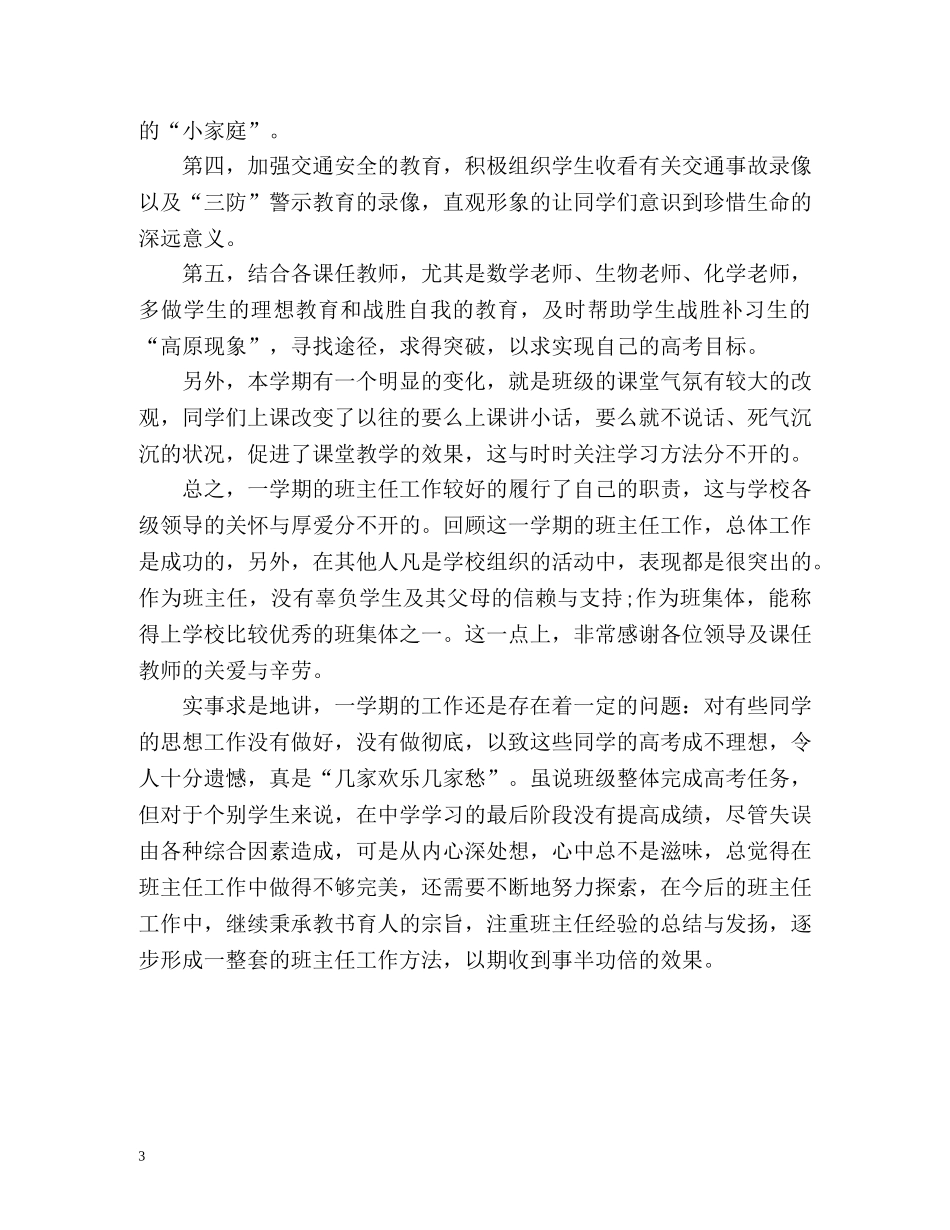 的“小家庭”。

第四，加强交通安全的教育，积极组织学生收看有关交通事故录像以及“三防”警示教育的录像，直观形象的让同学们意识到珍惜生命的深远意义。

第五，结合各课任教师，尤其是数学老师、生物老师、化学老师，多做学生的理想教育和战胜自我的教育，及时帮助学生战胜补习生的“高原现象”，寻找途径，求得突破，以求实现自己的高考目标。

另外，本学期有一个明显的变化，就是班级的课堂气氛有较大的改观，同学们上课改变了以往的要么上课讲小话，要么就不说话、死气沉沉的状况，促进了课堂教学的效果，这与时时关注学习方法分不开的。

总之，一学期的班主任工作较好的履行了自己的职责，这与学校各级领导的关怀与厚爱分不开的。回顾这一学期的班主任工作，总体工作是成功的，另外，在其他人凡是学校组织的活动中，表现都是很突出的。作为班主任，没有辜负学生及其父母的信赖与支持;作为班集体，能称得上学校比较优秀的班集体之一。这一点上，非常感谢各位领导及课任教师的关爱与辛劳。

实事求是地讲，一学期的工作还是存在着一定的问题：对有些同学的思想工作没有做好，没有做彻底，以致这些同学的高考成不理想，令人十分遗憾，真是“几家欢乐几家愁”。虽说班级整体完成高考任务，但对于个别学生来说，在中学学习的最后阶段没有提高成绩，尽管失误由各种综合因素造成，可是从内心深处想，心中总不是滋味，总觉得在班主任工作中做得不够完美，还需要不断地努力探索，在今后的班主任工作中，继续秉承教书育人的宗旨，注重班主任经验的总结与发扬，逐步形成一整套的班主任工作方法，以期收到事半功倍的效果。

3